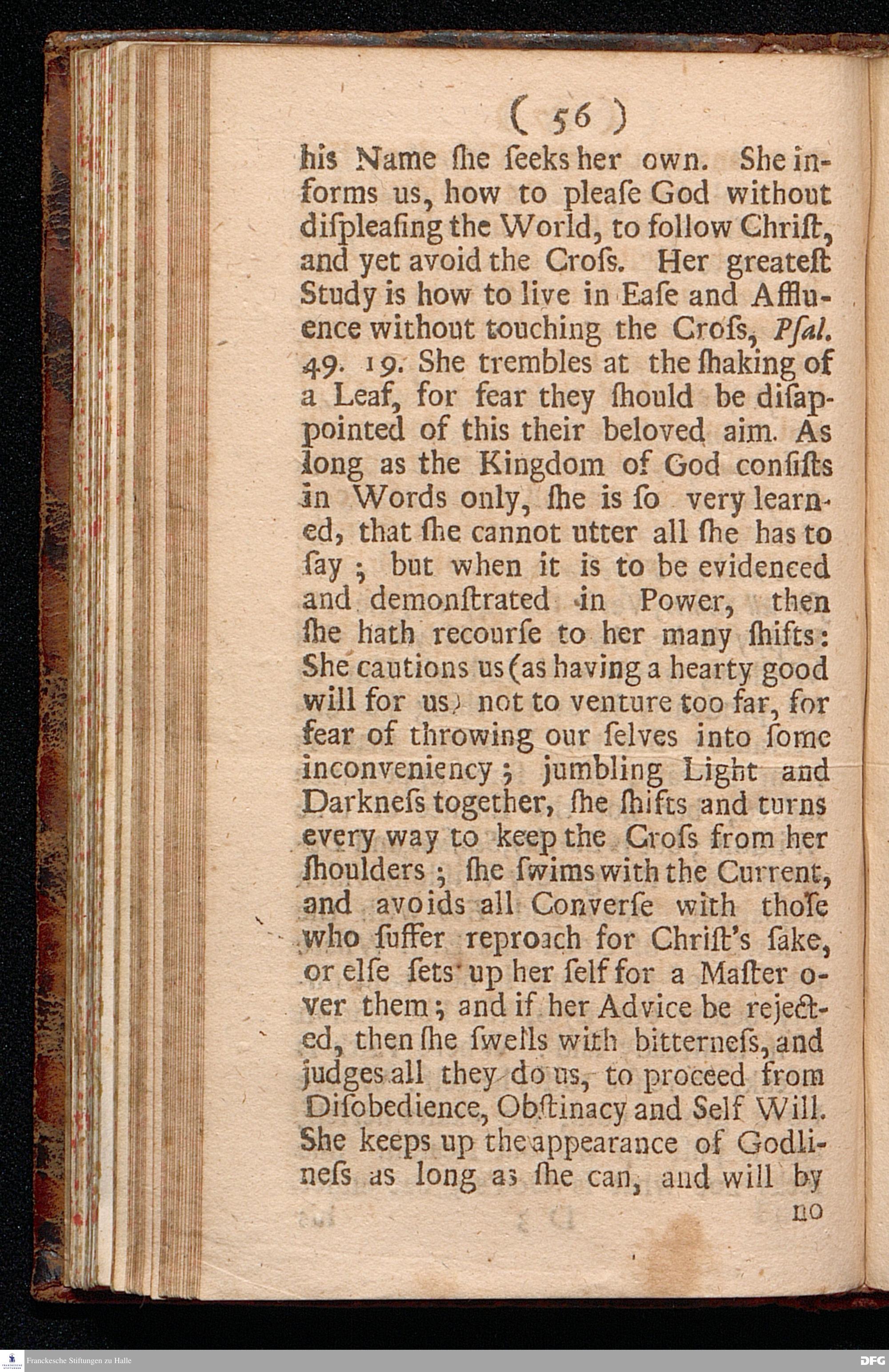 ( 56 )

his Name ſhe ſeeks her own. She informs us, how to pleaſe God without diſpleaſing the World, to follow Chriſt, and yet avoid the Croſs. Her greateſt Study is how to live in Eaſe and Affluence without touching the Croſs, Pſal. 49. 19. She trembles at the ſhaking of a Leaf, for fear they ſhould be diſappointed of this their beloved aim. As long as the Kingdom of God conſiſts in Words only, ſhe is ſo very learned, that ſhe cannot utter all ſhe has to ſay ; but when it is to be evidenced and demonſtrated in Power, then ſhe hath recourſe to her many ſhifts: She cautions us (as having a hearty good will for us) not to venture too far, for fear of throwing our ſelves into ſome inconveniency ; jumbling Light and Darkneſs together, ſhe ſhifts and turns every way to keep the Croſs from her ſhoulders ; ſhe ſwims with the Current, and avoids all Converſe with thoſe who ſuffer reproach for Chriſt's ſake, or elſe ſets up her ſelf for a Maſter over them ; and if her Advice be rejected, then ſhe ſwells with bitterneſs, and judges all they do us, to proceed from Diſobedience, Obſtinacy and Self Will. She keeps up the appearance of Godlineſs as long as ſhe can, and will by no

Franckesche Stiftungen zu Halle

DFG